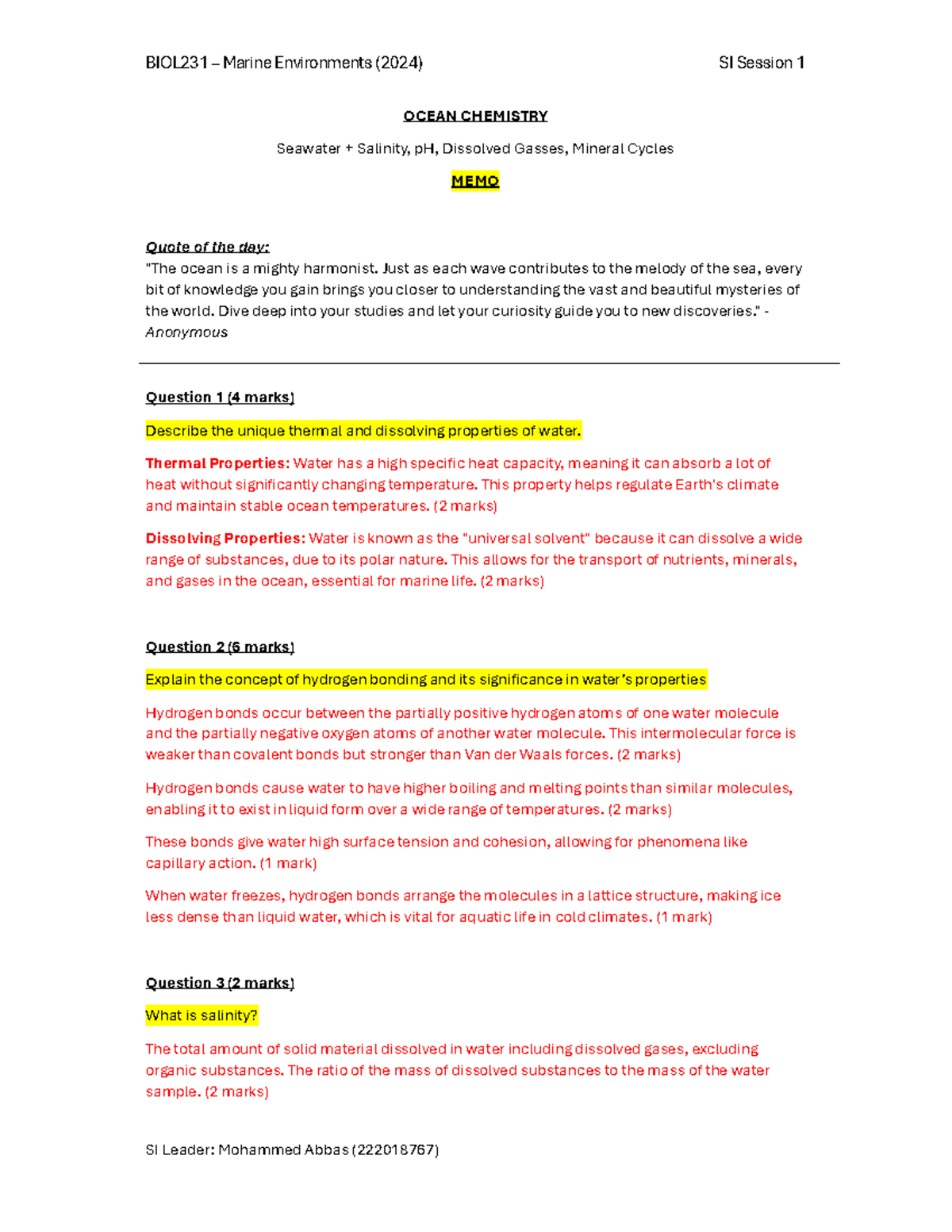 BIOL231 – Marine Environments (2024) SI Session 1

OCEAN CHEMISTRY

Seawater + Salinity, pH, Dissolved Gasses, Mineral Cycles

MEMO

Quote of the day:
"The ocean is a mighty harmonist. Just as each wave contributes to the melody of the sea, every bit of knowledge you gain brings you closer to understanding the vast and beautiful mysteries of the world. Dive deep into your studies and let your curiosity guide you to new discoveries." - Anonymous

Question 1 (4 marks)

Describe the unique thermal and dissolving properties of water.

Thermal Properties: Water has a high specific heat capacity, meaning it can absorb a lot of heat without significantly changing temperature. This property helps regulate Earth's climate and maintain stable ocean temperatures. (2 marks)

Dissolving Properties: Water is known as the "universal solvent" because it can dissolve a wide range of substances, due to its polar nature. This allows for the transport of nutrients, minerals, and gases in the ocean, essential for marine life. (2 marks)

Question 2 (6 marks)

Explain the concept of hydrogen bonding and its significance in water's properties

Hydrogen bonds occur between the partially positive hydrogen atoms of one water molecule and the partially negative oxygen atoms of another water molecule. This intermolecular force is weaker than covalent bonds but stronger than Van der Waals forces. (2 marks)

Hydrogen bonds cause water to have higher boiling and melting points than similar molecules, enabling it to exist in liquid form over a wide range of temperatures. (2 marks)

These bonds give water high surface tension and cohesion, allowing for phenomena like capillary action. (1 mark)

When water freezes, hydrogen bonds arrange the molecules in a lattice structure, making ice less dense than liquid water, which is vital for aquatic life in cold climates. (1 mark)

Question 3 (2 marks)

What is salinity?

The total amount of solid material dissolved in water including dissolved gases, excluding organic substances. The ratio of the mass of dissolved substances to the mass of the water sample. (2 marks)

SI Leader: Mohammed Abbas (222018767)